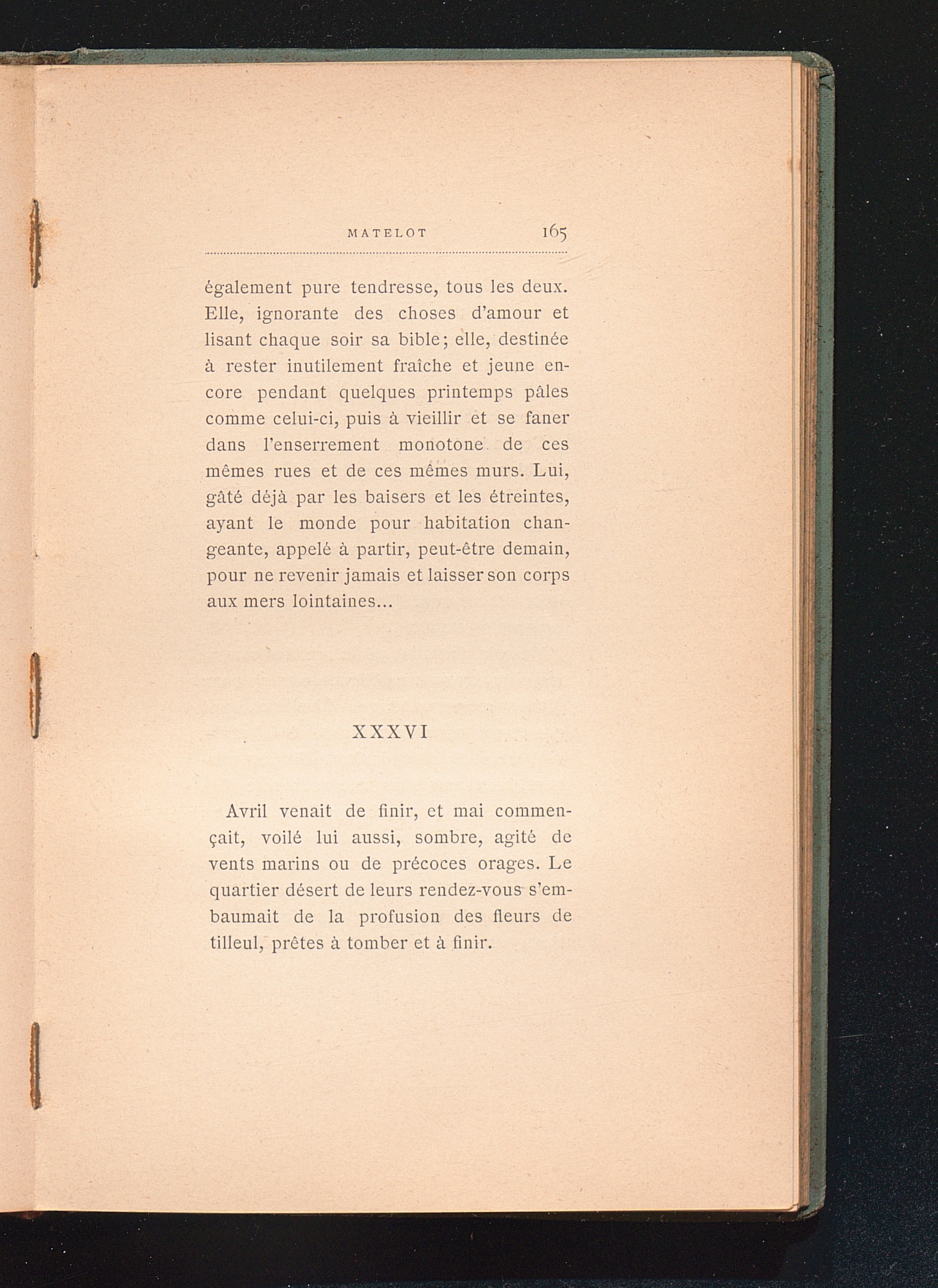 MATELOT 165

également pure tendresse, tous les deux. Elle, ignorante des choses d'amour et lisant chaque soir sa bible; elle, destinée à rester inutilement fraîche et jeune encore pendant quelques printemps pâles comme celui-ci, puis à vieillir et se faner dans l'enserrement monotone de ces mêmes rues et de ces mêmes murs. Lui, gâté déjà par les baisers et les étreintes, ayant le monde pour habitation changeante, appelé à partir, peut-être demain, pour ne revenir jamais et laisser son corps aux mers lointaines...

XXXVI

Avril venait de finir, et mai commençait, voilé lui aussi, sombre, agité de vents marins ou de précoces orages. Le quartier désert de leurs rendez-vous s'embaumait de la profusion des fleurs de tilleul, prêtes à tomber et à finir.